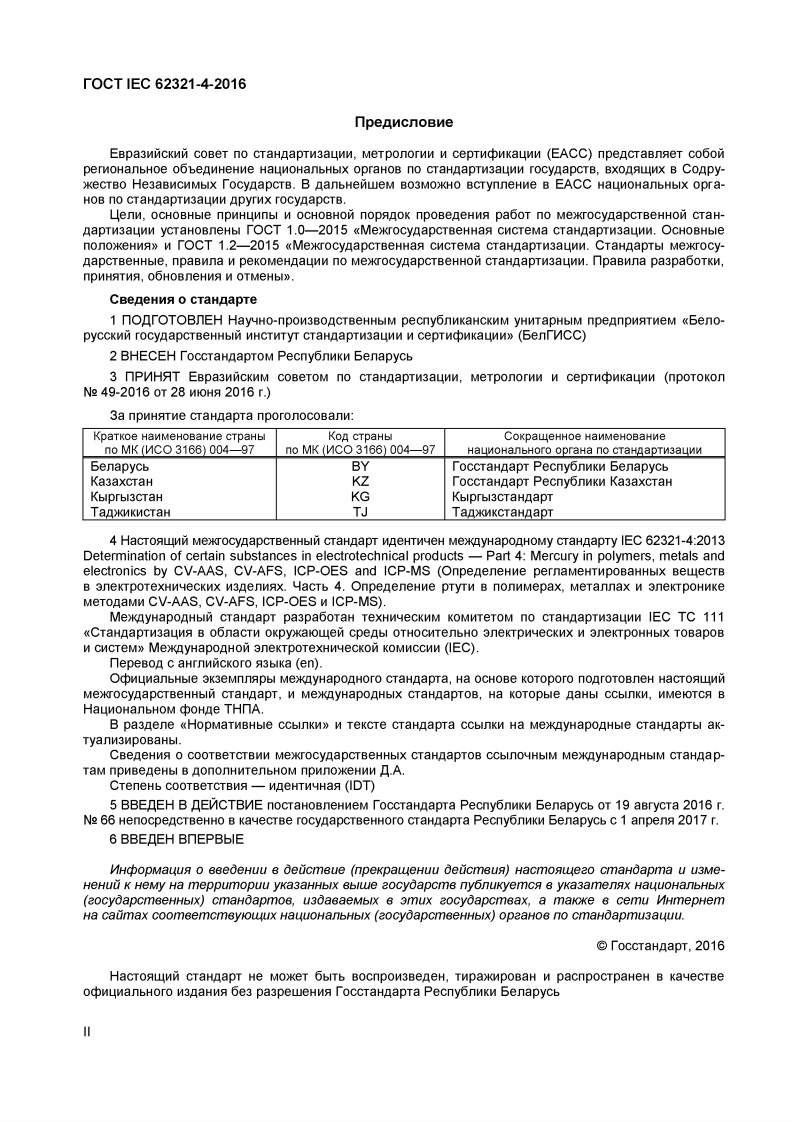 ГОСТ IEC 62321-4-2016

Предисловие

Евразийский совет по стандартизации, метрологии и сертификации (ЕАСС) представляет собой региональное объединение национальных органов по стандартизации государств, входящих в Содружество Независимых Государств. В дальнейшем возможно вступление в ЕАСС национальных органов по стандартизации других государств.

Цели, основные принципы и основной порядок проведения работ по межгосударственной стандартизации установлены ГОСТ 1.0—2015 «Межгосударственная система стандартизации. Основные положения» и ГОСТ 1.2—2015 «Межгосударственная система стандартизации. Стандарты межгосударственные, правила и рекомендации по межгосударственной стандартизации. Правила разработки, принятия, обновления и отмены».

Сведения о стандарте

1 ПОДГОТОВЛЕН Научно-производственным республиканским унитарным предприятием «Белорусский государственный институт стандартизации и сертификации» (БелГИСС)

2 ВНЕСЕН Госстандартом Республики Беларусь

3 ПРИНЯТ Евразийским советом по стандартизации, метрологии и сертификации (протокол № 49-2016 от 28 июня 2016 г.)

За принятие стандарта проголосовали:

| Краткое наименование страны по МК (ИСО 3166) 004—97 | Код страны по МК (ИСО 3166) 004—97 | Сокращенное наименование национального органа по стандартизации |
|---|---|---|
| Беларусь | BY | Госстандарт Республики Беларусь |
| Казахстан | KZ | Госстандарт Республики Казахстан |
| Кыргызстан | KG | Кыргызстандарт |
| Таджикистан | TJ | Таджикстандарт |

4 Настоящий межгосударственный стандарт идентичен международному стандарту IEC 62321-4:2013 Determination of certain substances in electrotechnical products — Part 4: Mercury in polymers, metals and electronics by CV-AAS, CV-AFS, ICP-OES and ICP-MS (Определение регламентированных веществ в электротехнических изделиях. Часть 4. Определение ртути в полимерах, металлах и электронике методами CV-AAS, CV-AFS, ICP-OES и ICP-MS).

Международный стандарт разработан техническим комитетом по стандартизации IEC TC 111 «Стандартизация в области окружающей среды относительно электрических и электронных товаров и систем» Международной электротехнической комиссии (IEC).

Перевод с английского языка (en).

Официальные экземпляры международного стандарта, на основе которого подготовлен настоящий межгосударственный стандарт, и международных стандартов, на которые даны ссылки, имеются в Национальном фонде ТНПА.

В разделе «Нормативные ссылки» и тексте стандарта ссылки на международные стандарты актуализированы.

Сведения о соответствии межгосударственных стандартов ссылочным международным стандартам приведены в дополнительном приложении Д.А.

Степень соответствия — идентичная (IDT)

5 ВВЕДЕН В ДЕЙСТВИЕ постановлением Госстандарта Республики Беларусь от 19 августа 2016 г. № 66 непосредственно в качестве государственного стандарта Республики Беларусь с 1 апреля 2017 г.

6 ВВЕДЕН ВПЕРВЫЕ

Информация о введении в действие (прекращении действия) настоящего стандарта и изменений к нему на территории указанных выше государств публикуется в указателях национальных (государственных) стандартов, издаваемых в этих государствах, а также в сети Интернет на сайтах соответствующих национальных (государственных) органов по стандартизации.

© Госстандарт, 2016

Настоящий стандарт не может быть воспроизведен, тиражирован и распространен в качестве официального издания без разрешения Госстандарта Республики Беларусь

II